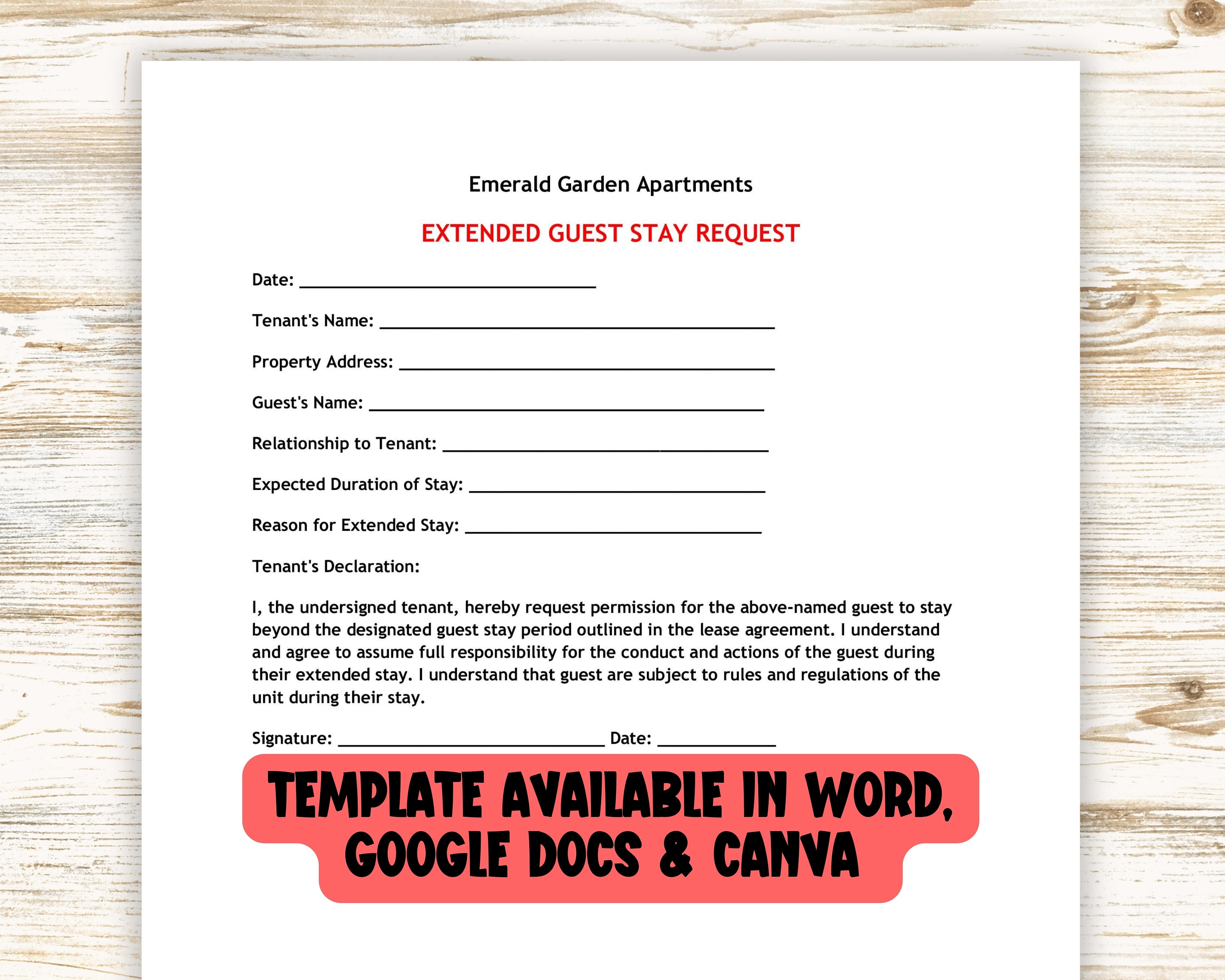 Emerald Garden Apartments

EXTENDED GUEST STAY REQUEST

Date: ____

Tenant's Name: ____

Property Address: ____

Guest's Name: ____

Relationship to Tenant: ____

Expected Duration of Stay: ____

Reason for Extended Stay: ____

Tenant's Declaration:

I, the undersigned tenant, hereby request permission for the above-named guest to stay beyond the designated guest stay period outlined in the lease agreement. I understand and agree to assume full responsibility for the conduct and actions of the guest during their extended stay. I understand that guest are subject to rules and regulations of the unit during their stay.

Signature: ____ Date: ____

TEMPLATE AVAILABLE IN WORD, GOOGLE DOCS & CANVA